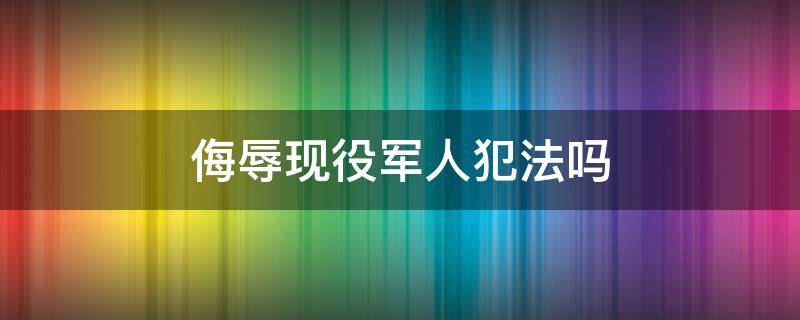 侮辱现役军人犯法吗